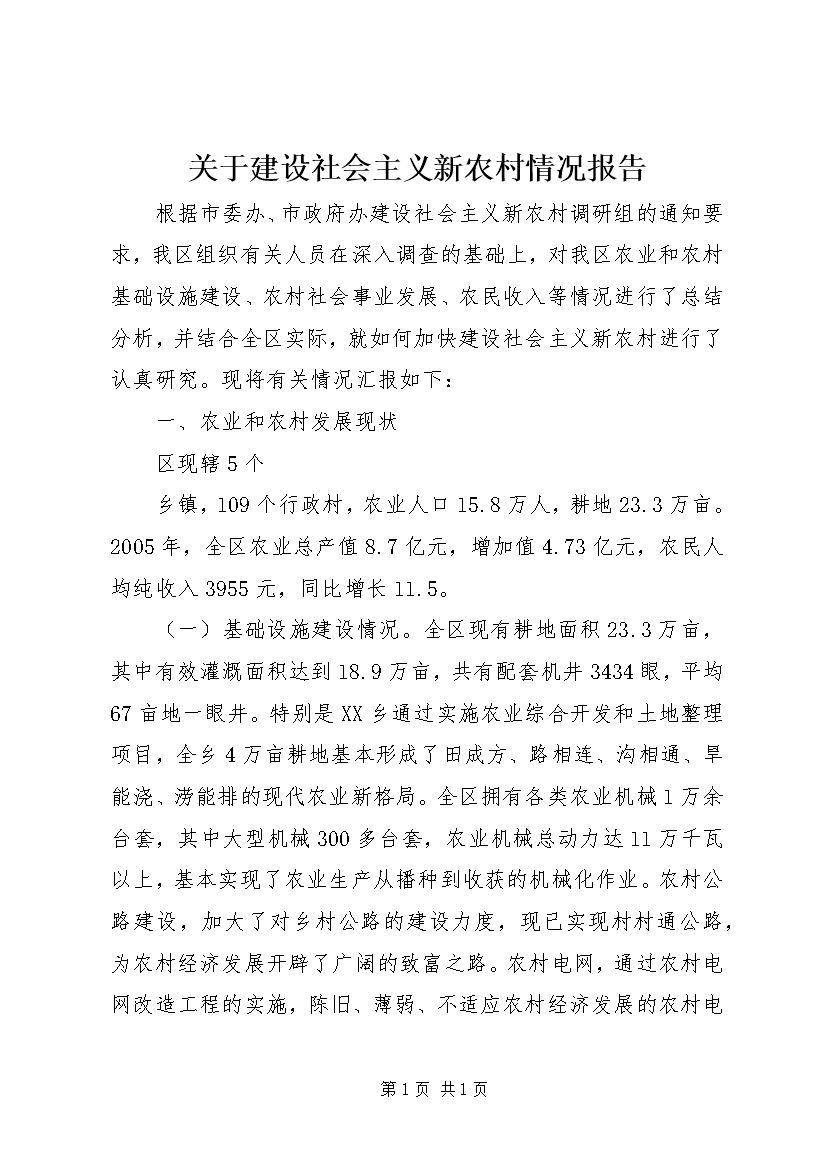 关于建设社会主义新农村情况报告

根据市委办、市政府办建设社会主义新农村调研组的通知要求，我区组织有关人员在深入调查的基础上，对我区农业和农村基础设施建设、农村社会事业发展、农民收入等情况进行了总结分析，并结合全区实际，就如何加快建设社会主义新农村进行了认真研究。现将有关情况汇报如下：

一、农业和农村发展现状

区现辖5个

乡镇，109个行政村，农业人口15.8万人，耕地23.3万亩。2005年，全区农业总产值8.7亿元，增加值4.73亿元，农民人均纯收入3955元，同比增长11.5。

（一）基础设施建设情况。全区现有耕地面积23.3万亩，其中有效灌溉面积达到18.9万亩，共有配套机井3434眼，平均67亩地一眼井。特别是XX乡通过实施农业综合开发和土地整理项目，全乡4万亩耕地基本形成了田成方、路相连、沟相通、旱能浇、涝能排的现代农业新格局。全区拥有各类农业机械1万余台套，其中大型机械300多台套，农业机械总动力达11万千瓦以上，基本实现了农业生产从播种到收获的机械化作业。农村公路建设，加大了对乡村公路的建设力度，现已实现村村通公路，为农村经济发展开辟了广阔的致富之路。农村电网，通过农村电网改造工程的实施，陈旧、薄弱、不适应农村经济发展的农村电

第1页 共1页